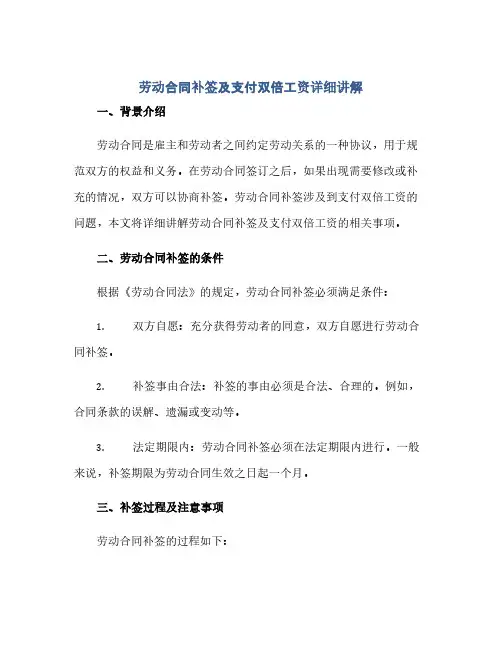 劳动合同补签及支付双倍工资详细讲解

一、背景介绍

劳动合同是雇主和劳动者之间约定劳动关系的一种协议，用于规范双方的权益和义务。在劳动合同签订之后，如果出现需要修改或补充的情况，双方可以协商补签。劳动合同补签涉及到支付双倍工资的问题，本文将详细讲解劳动合同补签及支付双倍工资的相关事项。

二、劳动合同补签的条件

根据《劳动合同法》的规定，劳动合同补签必须满足条件：

1. 双方自愿：充分获得劳动者的同意，双方自愿进行劳动合同补签。

2. 补签事由合法：补签的事由必须是合法、合理的，例如，合同条款的误解、遗漏或变动等。

3. 法定期限内：劳动合同补签必须在法定期限内进行。一般来说，补签期限为劳动合同生效之日起一个月。

三、补签过程及注意事项

劳动合同补签的过程如下：